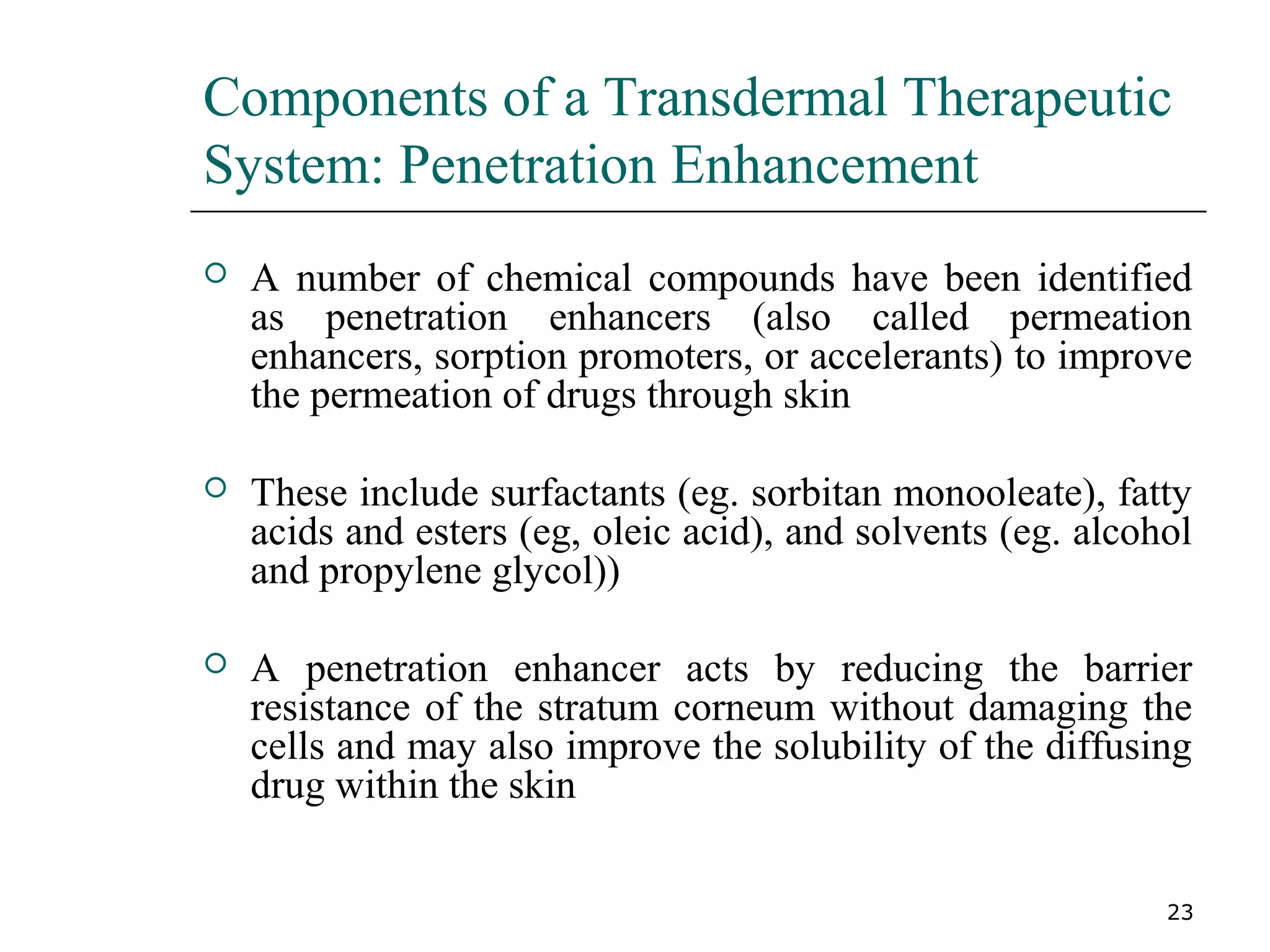 Components of a Transdermal Therapeutic System: Penetration Enhancement

○ A number of chemical compounds have been identified as penetration enhancers (also called permeation enhancers, sorption promoters, or accelerants) to improve the permeation of drugs through skin

○ These include surfactants (eg. sorbitan monooleate), fatty acids and esters (eg, oleic acid), and solvents (eg. alcohol and propylene glycol))

○ A penetration enhancer acts by reducing the barrier resistance of the stratum corneum without damaging the cells and may also improve the solubility of the diffusing drug within the skin

23